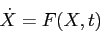 $\dot{X} = F(X, t)$